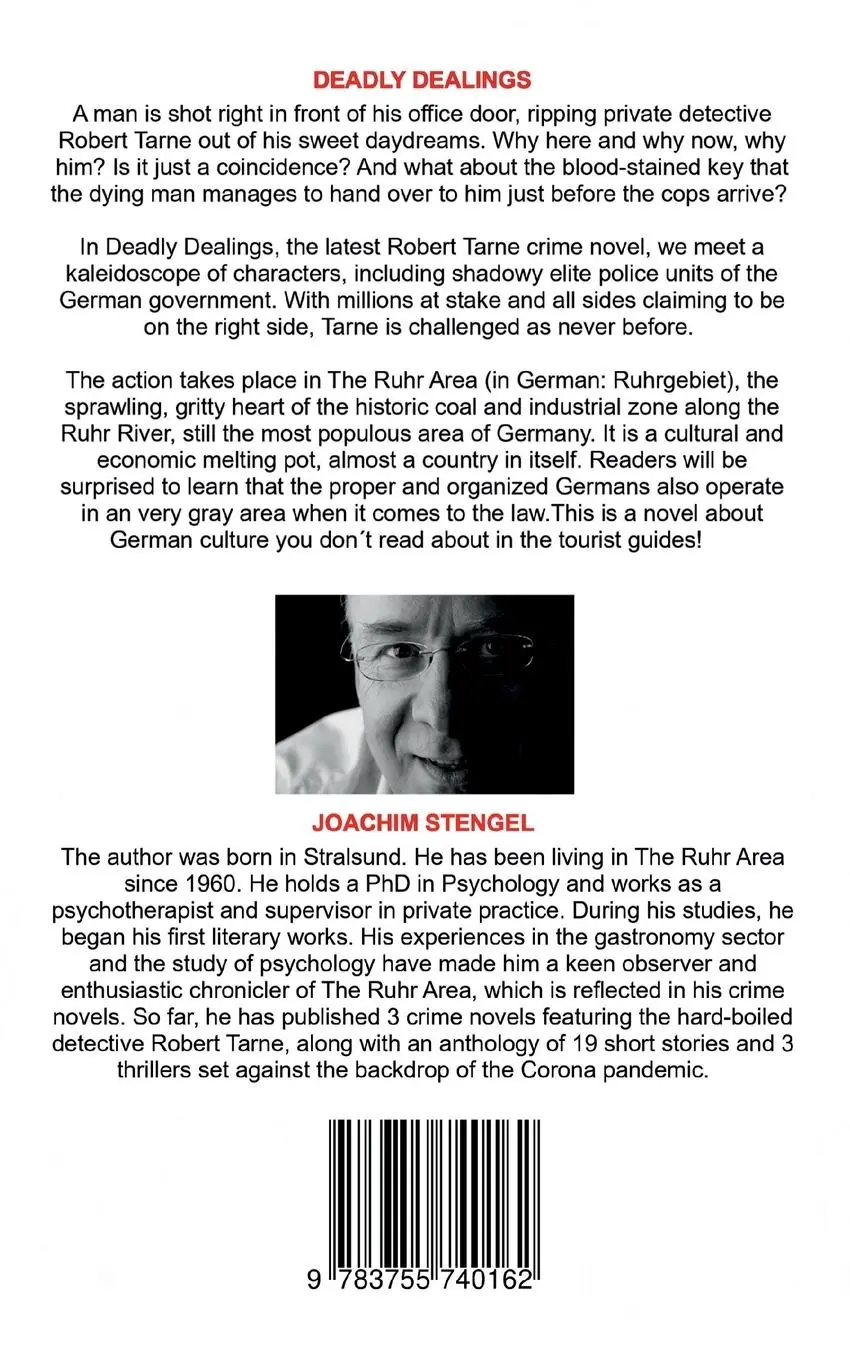 DEADLY DEALINGS

A man is shot right in front of his office door, ripping private detective Robert Tarne out of his sweet daydreams. Why here and why now, why him? Is it just a coincidence? And what about the blood-stained key that the dying man manages to hand over to him just before the cops arrive?

In Deadly Dealings, the latest Robert Tarne crime novel, we meet a kaleidoscope of characters, including shadowy elite police units of the German government. With millions at stake and all sides claiming to be on the right side, Tarne is challenged as never before.

The action takes place in The Ruhr Area (in German: Ruhrgebiet), the sprawling, gritty heart of the historic coal and industrial zone along the Ruhr River, still the most populous area of Germany. It is a cultural and economic melting pot, almost a country in itself. Readers will be surprised to learn that the proper and organized Germans also operate in an very gray area when it comes to the law.This is a novel about German culture you don´t read about in the tourist guides!

JOACHIM STENGEL

The author was born in Stralsund. He has been living in The Ruhr Area since 1960. He holds a PhD in Psychology and works as a psychotherapist and supervisor in private practice. During his studies, he began his first literary works. His experiences in the gastronomy sector and the study of psychology have made him a keen observer and enthusiastic chronicler of The Ruhr Area, which is reflected in his crime novels. So far, he has published 3 crime novels featuring the hard-boiled detective Robert Tarne, along with an anthology of 19 short stories and 3 thrillers set against the backdrop of the Corona pandemic.

9 783755 740162